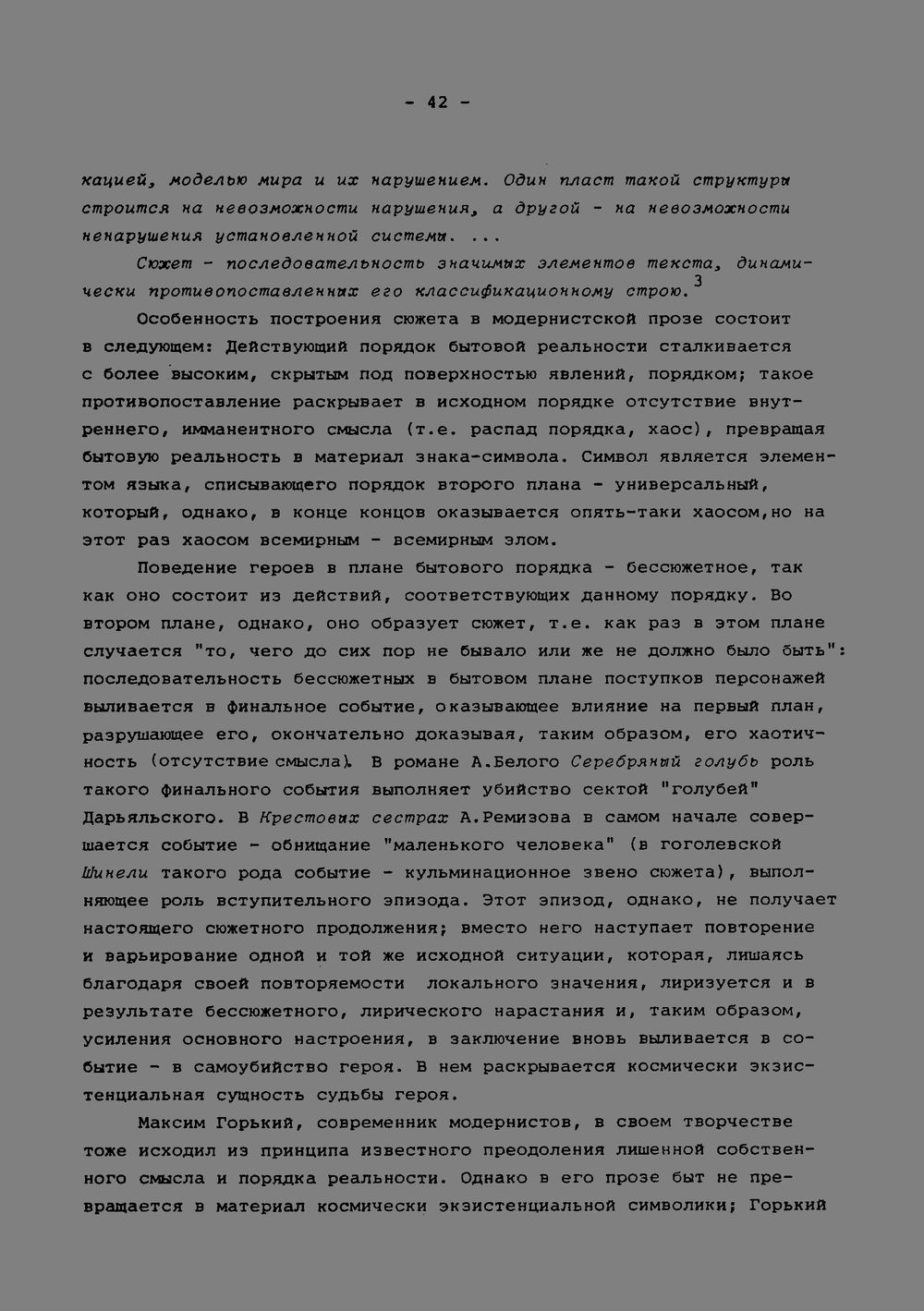 - 42 -

кацией, моделью мира и их нарушением. Один пласт такой структуры строится на невозможности нарушения, а другой - на невозможности ненарушения установленной системы. ...

Сюжет - последовательность значимых элементов текста, динамически противопоставленных его классификационному строю.$^{3}$

Особенность построения сюжета в модернистской прозе состоит в следующем: Действующий порядок бытовой реальности сталкивается с более высоким, скрытым под поверхностью явлений, порядком; такое противопоставление раскрывает в исходном порядке отсутствие внутреннего, имманентного смысла (т.е. распад порядка, хаос), превращая бытовую реальность в материал знака-символа. Символ является элементом языка, списывающего порядок второго плана - универсальный, который, однако, в конце концов оказывается опять-таки хаосом,но на этот раз хаосом всемирным - всемирным злом.

Поведение героев в плане бытового порядка - бессюжетное, так как оно состоит из действий, соответствующих данному порядку. Во втором плане, однако, оно образует сюжет, т.е. как раз в этом плане случается "то, чего до сих пор не бывало или же не должно было быть": последовательность бессюжетных в бытовом плане поступков персонажей выливается в финальное событие, оказывающее влияние на первый план, разрушающее его, окончательно доказывая, таким образом, его хаотичность (отсутствие смысла). В романе А.Белого Серебряный голубь роль такого финального события выполняет убийство сектой "голубей" Дарьяльского. В Крестовых сестрах А.Ремизова в самом начале совершается событие - обнищание "маленького человека" (в гоголевской Шинели такого рода событие - кульминационное звено сюжета), выполняющее роль вступительного эпизода. Этот эпизод, однако, не получает настоящего сюжетного продолжения; вместо него наступает повторение и варьирование одной и той же исходной ситуации, которая, лишаясь благодаря своей повторяемости локального значения, лиризуется и в результате бессюжетного, лирического нарастания и, таким образом, усиления основного настроения, в заключение вновь выливается в событие - в самоубийство героя. В нем раскрывается космически экзистенциальная сущность судьбы героя.

Максим Горький, современник модернистов, в своем творчестве тоже исходил из принципа известного преодоления лишенной собственного смысла и порядка реальности. Однако в его прозе быт не превращается в материал космически экзистенциальной символики; Горький